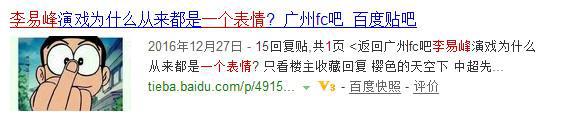 李易峰演戏为什么从来都是一个表情? 广州fc吧_百度贴吧

2016年12月27日 - 15回复贴,共1页 <返回广州fc吧李易峰演戏为什么从来都是一个表情? 只看楼主收藏回复 樱色的天空下 中超先...

tieba.baidu.com/p/4915... V3 - 百度快照 - 评价